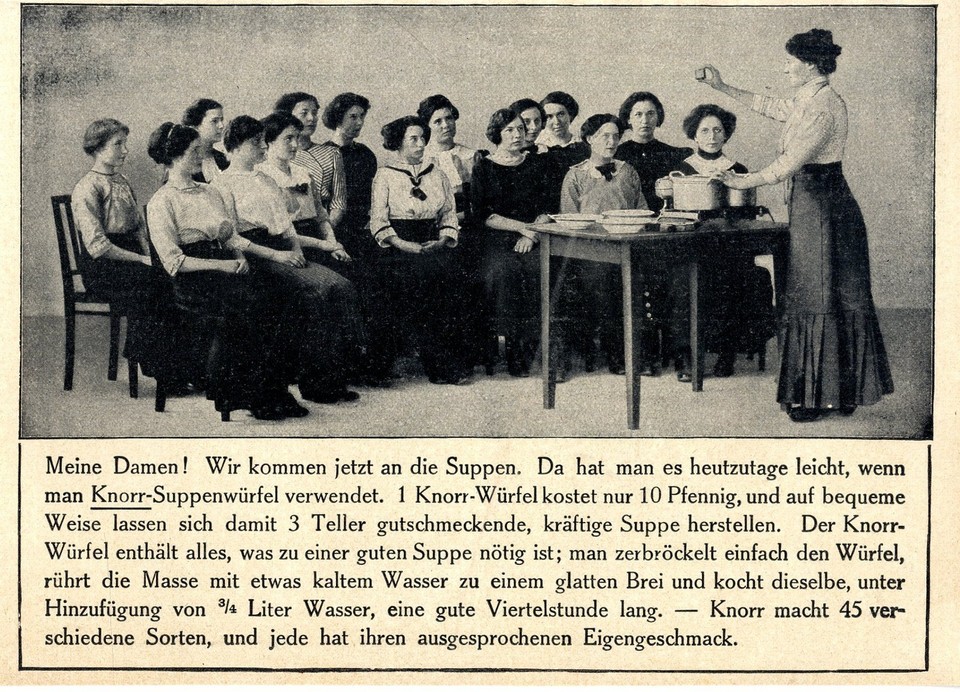 Meine Damen! Wir kommen jetzt an die Suppen. Da hat man es heutzutage leicht, wenn man Knorr-Suppenwürfel verwendet. 1 Knorr-Würfel kostet nur 10 Pfennig, und auf bequeme Weise lassen sich damit 3 Teller gutschmeckende, kräftige Suppe herstellen. Der Knorr-Würfel enthält alles, was zu einer guten Suppe nötig ist; man zerbröckelt einfach den Würfel, rührt die Masse mit etwas kaltem Wasser zu einem glatten Brei und kocht dieselbe, unter Hinzufügung von $\frac{3}{4}$ Liter Wasser, eine gute Viertelstunde lang. — Knorr macht 45 verschiedene Sorten, und jede hat ihren ausgesprochenen Eigengeschmack.